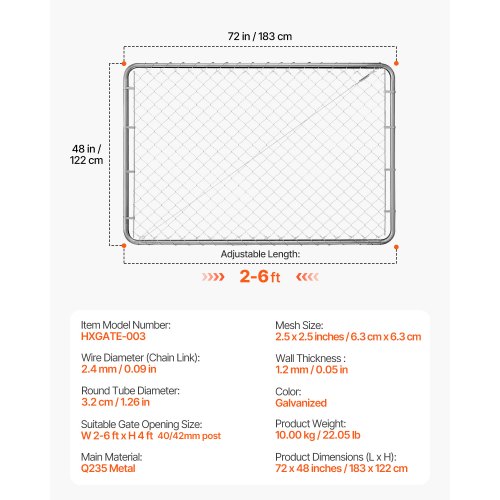 72 in / 183 cm

48 in / 122 cm

Adjustable Length:

2-6 ft

Item Model Number:
HXGATE-003

Wire Diameter (Chain Link):
2.4 mm / 0.09 in

Round Tube Diameter:
3.2 cm / 1.26 in

Suitable Gate Opening Size:
W 2-6 ft x H 4 ft 40/42mm post

Main Material:
Q235 Metal

Mesh Size:
2.5 x 2.5 inches / 6.3 cm x 6.3 cm

Wall Thickness :
1.2 mm / 0.05 in

Color:
Galvanized

Product Weight:
10.00 kg / 22.05 lb

Product Dimensions (L x H):
72 x 48 inches / 183 x 122 cm